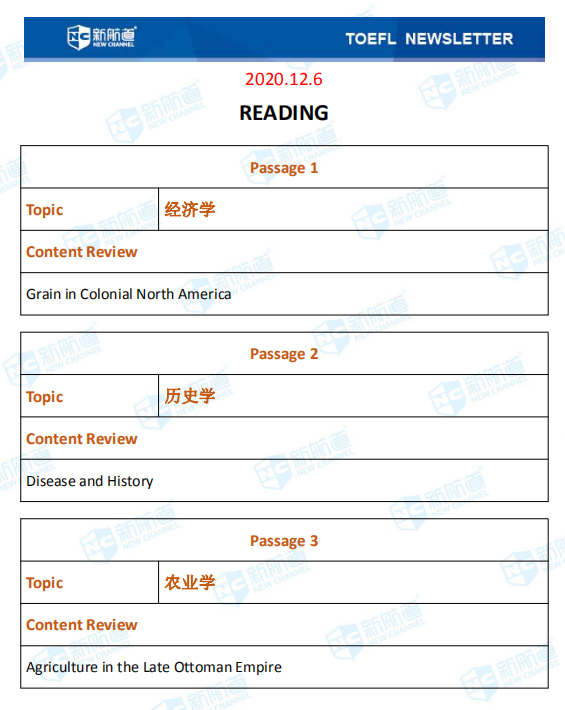 NC 新航道 NEW CHANNEL

TOEFL NEWSLETTER

2020.12.6

READING

| Passage 1 | |
|---|---|
| Topic | 经济学 |
| Content Review | |
| Grain in Colonial North America | |

| Passage 2 | |
|---|---|
| Topic | 历史学 |
| Content Review | |
| Disease and History | |

| Passage 3 | |
|---|---|
| Topic | 农业学 |
| Content Review | |
| Agriculture in the Late Ottoman Empire | |